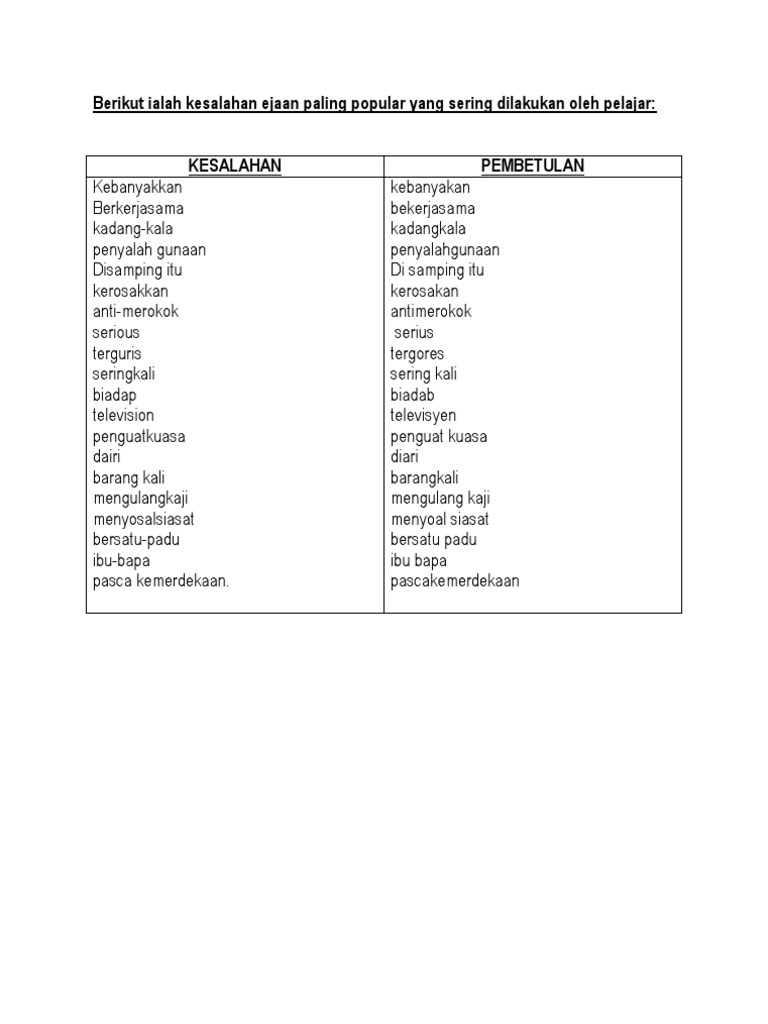 Berikut ialah kesalahan ejaan paling popular yang sering dilakukan oleh pelajar:

| KESALAHAN | PEMBETULAN |
|---|---|
| Kebanyakkan | kebanyakan |
| Berkerjasama | bekerjasama |
| kadang-kala | kadangkala |
| penyalah gunaan | penyalahgunaan |
| Disamping itu | Di samping itu |
| kerosakkan | kerosakan |
| anti-merokok | antimerokok |
| serious | serius |
| terguris | tergores |
| seringkali | sering kali |
| biadap | biadab |
| television | televisyen |
| penguatkuasa | penguat kuasa |
| dairi | diari |
| barang kali | barangkali |
| mengulangkaji | mengulang kaji |
| menyosalsiasat | menyoal siasat |
| bersatu-padu | bersatu padu |
| ibu-bapa | ibu bapa |
| pasca kemerdekaan. | pascakemerdekaan |